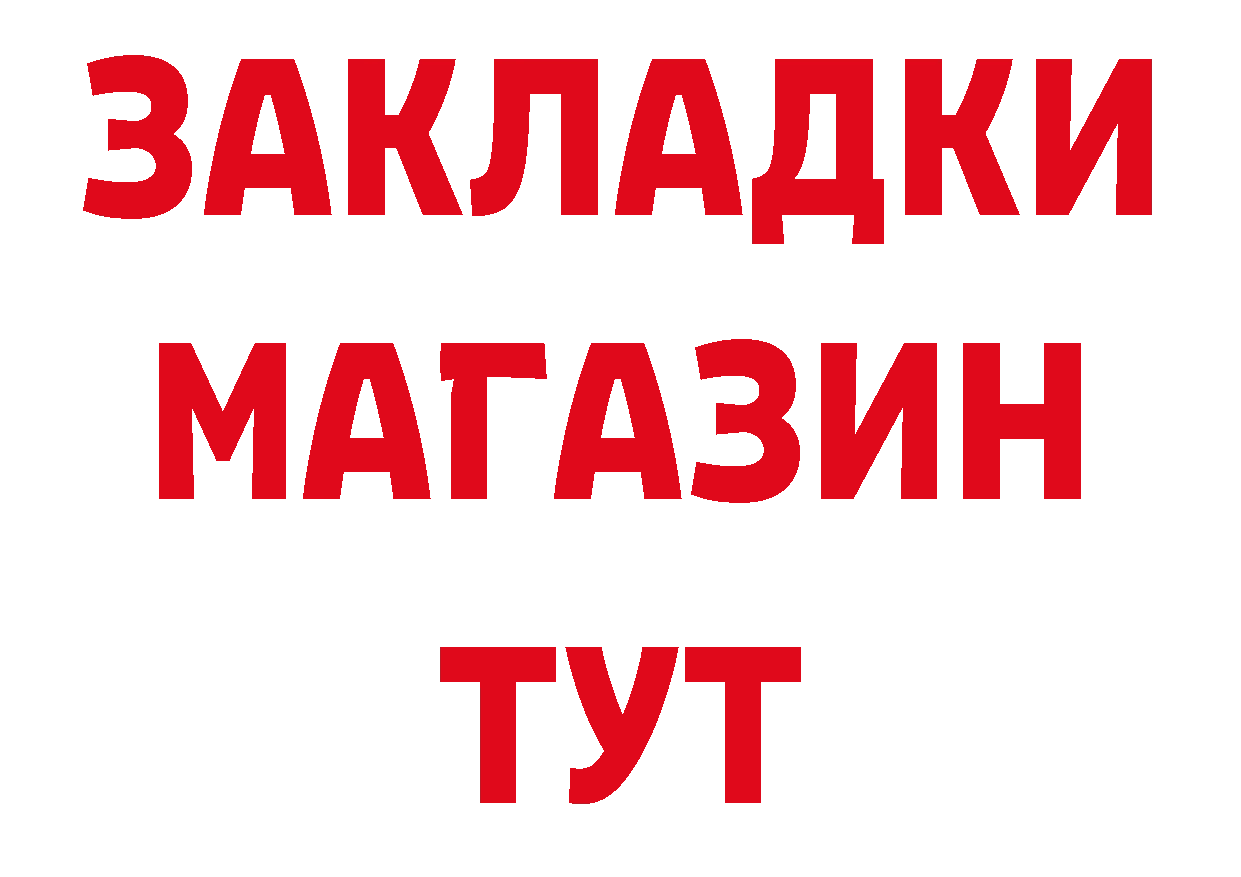 ЗАКЛАДКИ
МАГАЗИН
ТУТ